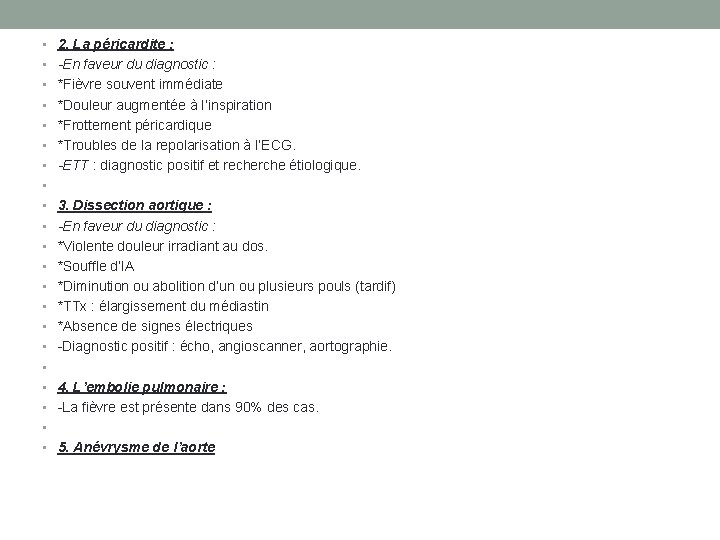 2. La péricardite :
-En faveur du diagnostic :
*Fièvre souvent immédiate
*Douleur augmentée à l'inspiration
*Frottement péricardique
*Troubles de la repolarisation à l'ECG.
-ETT : diagnostic positif et recherche étiologique.

3. Dissection aortique :
-En faveur du diagnostic :
*Violente douleur irradiant au dos.
*Souffle d'IA
*Diminution ou abolition d'un ou plusieurs pouls (tardif)
*TTx : élargissement du médiastin
*Absence de signes électriques
-Diagnostic positif : écho, angioscanner, aortographie.

4. L'embolie pulmonaire :
-La fièvre est présente dans 90% des cas.

5. Anévrysme de l'aorte